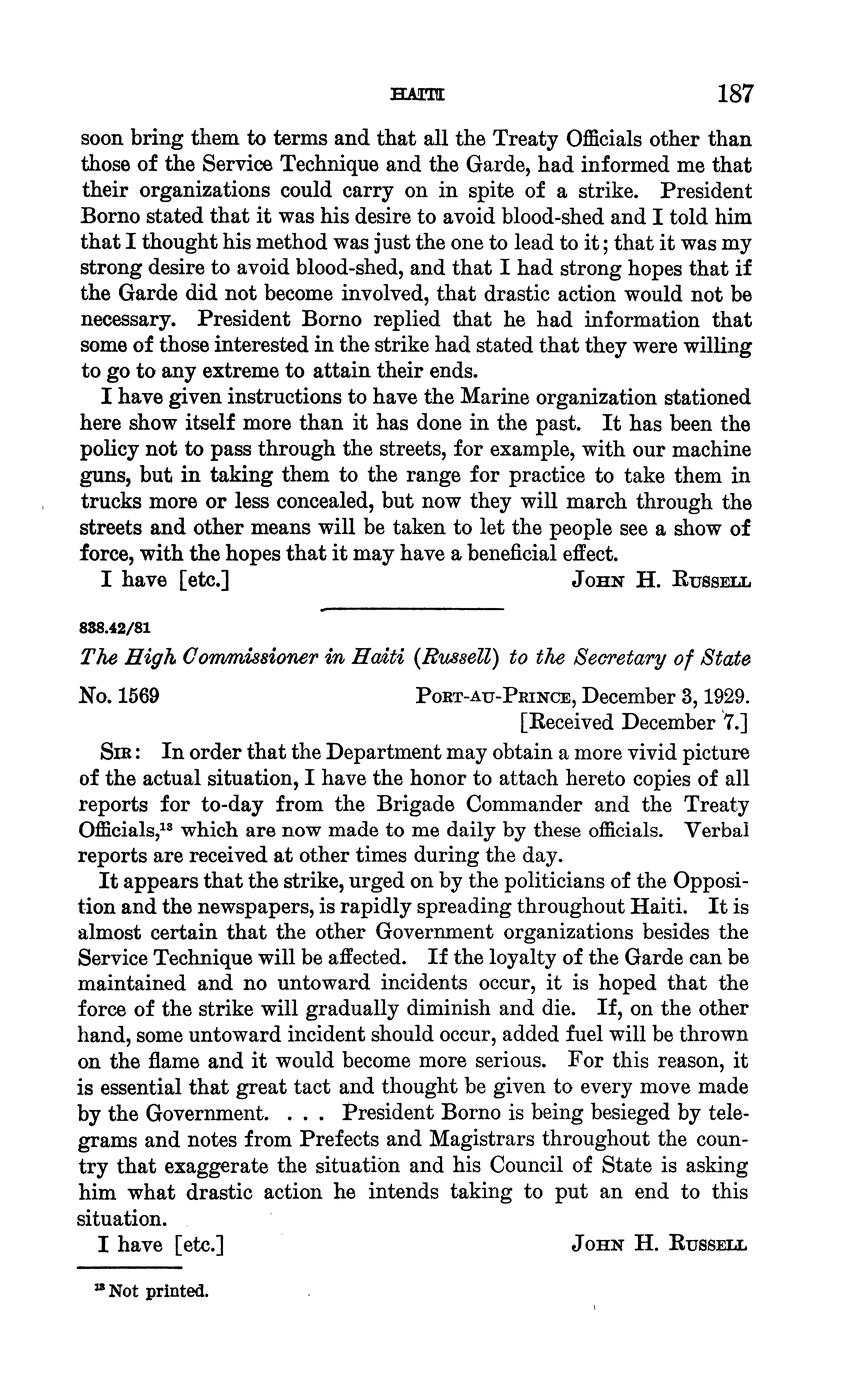 HAITI 187

soon bring them to terms and that all the Treaty Officials other than those of the Service Technique and the Garde, had informed me that their organizations could carry on in spite of a strike. President Borno stated that it was his desire to avoid blood-shed and I told him that I thought his method was just the one to lead to it; that it was my strong desire to avoid blood-shed, and that I had strong hopes that if the Garde did not become involved, that drastic action would not be necessary. President Borno replied that he had information that some of those interested in the strike had stated that they were willing to go to any extreme to attain their ends.

I have given instructions to have the Marine organization stationed here show itself more than it has done in the past. It has been the policy not to pass through the streets, for example, with our machine guns, but in taking them to the range for practice to take them in trucks more or less concealed, but now they will march through the streets and other means will be taken to let the people see a show of force, with the hopes that it may have a beneficial effect.

I have [etc.] JOHN H. RUSSELL

838.42/81

The High Commissioner in Haiti (Russell) to the Secretary of State

No. 1569 PORT-AU-PRINCE, December 3, 1929.
[Received December 7.]

SIR: In order that the Department may obtain a more vivid picture of the actual situation, I have the honor to attach hereto copies of all reports for to-day from the Brigade Commander and the Treaty Officials,$^{13}$ which are now made to me daily by these officials. Verbal reports are received at other times during the day.

It appears that the strike, urged on by the politicians of the Opposition and the newspapers, is rapidly spreading throughout Haiti. It is almost certain that the other Government organizations besides the Service Technique will be affected. If the loyalty of the Garde can be maintained and no untoward incidents occur, it is hoped that the force of the strike will gradually diminish and die. If, on the other hand, some untoward incident should occur, added fuel will be thrown on the flame and it would become more serious. For this reason, it is essential that great tact and thought be given to every move made by the Government. . . . President Borno is being besieged by telegrams and notes from Prefects and Magistrars throughout the country that exaggerate the situation and his Council of State is asking him what drastic action he intends taking to put an end to this situation.

I have [etc.] JOHN H. RUSSELL

$^{13}$ Not printed.